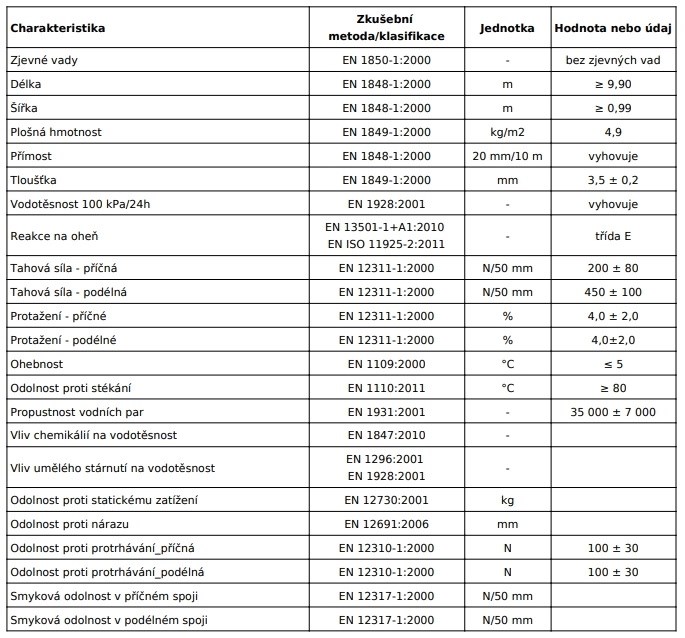 | Charakteristika | Zkušební metoda/klasifikace | Jednotka | Hodnota nebo údaj |
|---|---|---|---|
| Zjevné vady | EN 1850-1:2000 | - | bez zjevných vad |
| Délka | EN 1848-1:2000 | m | ≥ 9,90 |
| Šířka | EN 1848-1:2000 | m | ≥ 0,99 |
| Plošná hmotnost | EN 1849-1:2000 | kg/m2 | 4,9 |
| Přímost | EN 1848-1:2000 | 20 mm/10 m | vyhovuje |
| Tloušťka | EN 1849-1:2000 | mm | 3,5 ± 0,2 |
| Vodotěsnost 100 kPa/24h | EN 1928:2001 | - | vyhovuje |
| Reakce na oheň | EN 13501-1+A1:2010 EN ISO 11925-2:2011 | - | třída E |
| Tahová síla - příčná | EN 12311-1:2000 | N/50 mm | 200 ± 80 |
| Tahová síla - podélná | EN 12311-1:2000 | N/50 mm | 450 ± 100 |
| Protažení - příčné | EN 12311-1:2000 | % | 4,0 ± 2,0 |
| Protažení - podélné | EN 12311-1:2000 | % | 4,0±2,0 |
| Ohebnost | EN 1109:2000 | °C | ≤ 5 |
| Odolnost proti stékání | EN 1110:2011 | °C | ≥ 80 |
| Propustnost vodních par | EN 1931:2001 | - | 35 000 ± 7 000 |
| Vliv chemikálií na vodotěsnost | EN 1847:2010 | - | |
| Vliv umělého stárnutí na vodotěsnost | EN 1296:2001 EN 1928:2001 | - | |
| Odolnost proti statickému zatížení | EN 12730:2001 | kg | |
| Odolnost proti nárazu | EN 12691:2006 | mm | |
| Odolnost proti protrhávání_příčná | EN 12310-1:2000 | N | 100 ± 30 |
| Odolnost proti protrhávání_podélná | EN 12310-1:2000 | N | 100 ± 30 |
| Smyková odolnost v příčném spoji | EN 12317-1:2000 | N/50 mm | |
| Smyková odolnost v podélném spoji | EN 12317-1:2000 | N/50 mm | |